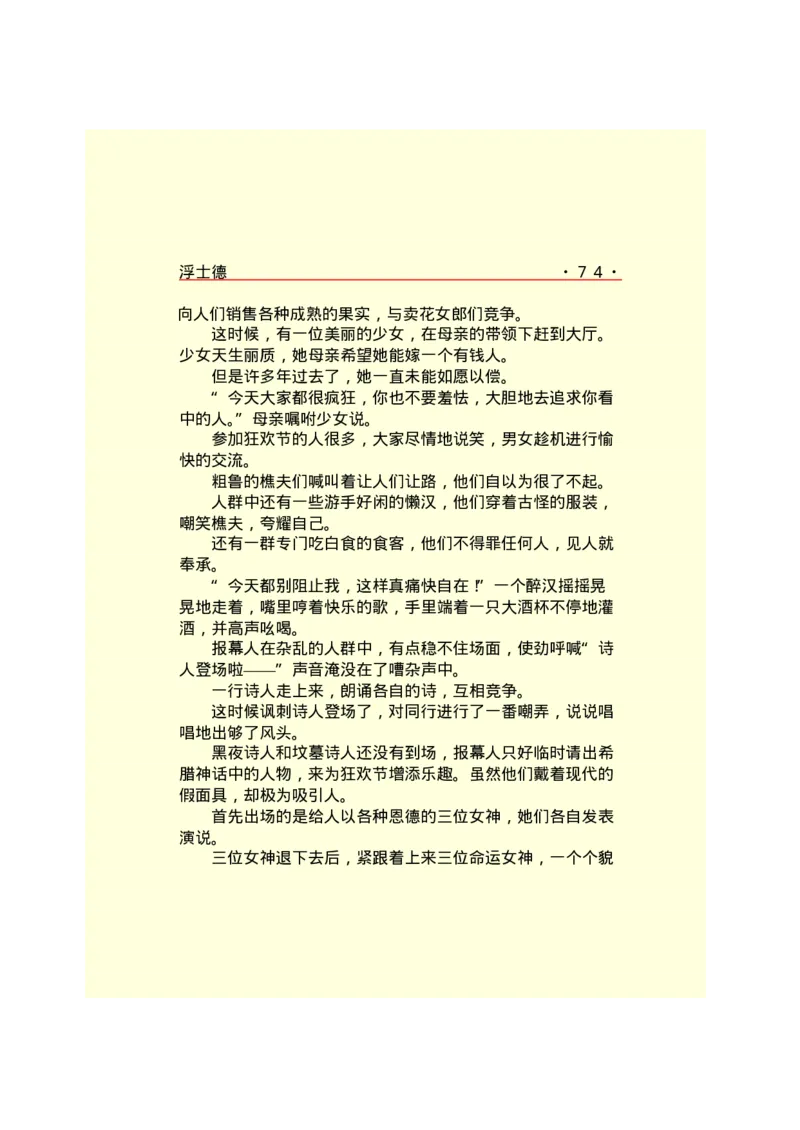 浮士德　　·74·

向人们销售各种成熟的果实，与卖花女郎们竞争。

这时候，有一位美丽的少女，在母亲的带领下赶到大厅。少女天生丽质，她母亲希望她能嫁一个有钱人。

但是许多年过去了，她一直未能如愿以偿。

“今天大家都很疯狂，你也不要羞怯，大胆地去追求你看中的人。”母亲嘱咐少女说。

参加狂欢节的人很多，大家尽情地说笑，男女趁机进行愉快的交流。

粗鲁的樵夫们喊叫着让人们让路，他们自以为很了不起。

人群中还有一些游手好闲的懒汉，他们穿着古怪的服装，嘲笑樵夫，夸耀自己。

还有一群专门吃白食的食客，他们不得罪任何人，见人就奉承。

“今天都别阻止我，这样真痛快自在！”一个醉汉摇摇晃晃地走着，嘴里哼着快乐的歌，手里端着一只大酒杯不停地灌酒，并高声吆喝。

报幕人在杂乱的人群中，有点稳不住场面，使劲呼喊“诗人登场啦——”声音淹没在了嘈杂声中。

一行诗人走上来，朗诵各自的诗，互相竞争。

这时候讽刺诗人登场了，对同行进行了一番嘲弄，说说唱唱地出够了风头。

黑夜诗人和坟墓诗人还没有到场，报幕人只好临时请出希腊神话中的人物，来为狂欢节增添乐趣。虽然他们戴着现代的假面具，却极为吸引人。

首先出场的是给人以各种恩德的三位女神，她们各自发表演说。

三位女神退下去后，紧跟着上来三位命运女神，一个个貌